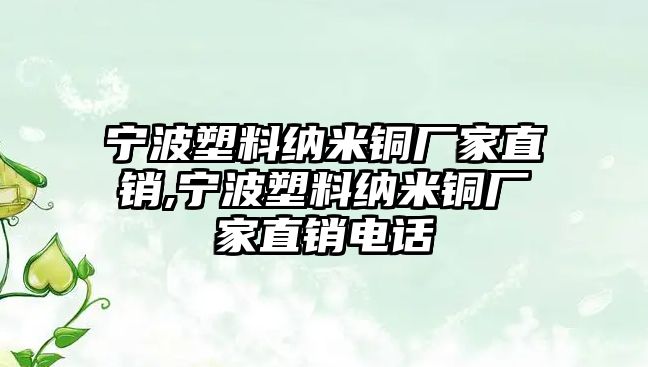 宁波塑料纳米铜厂家直销,宁波塑料纳米铜厂家直销电话